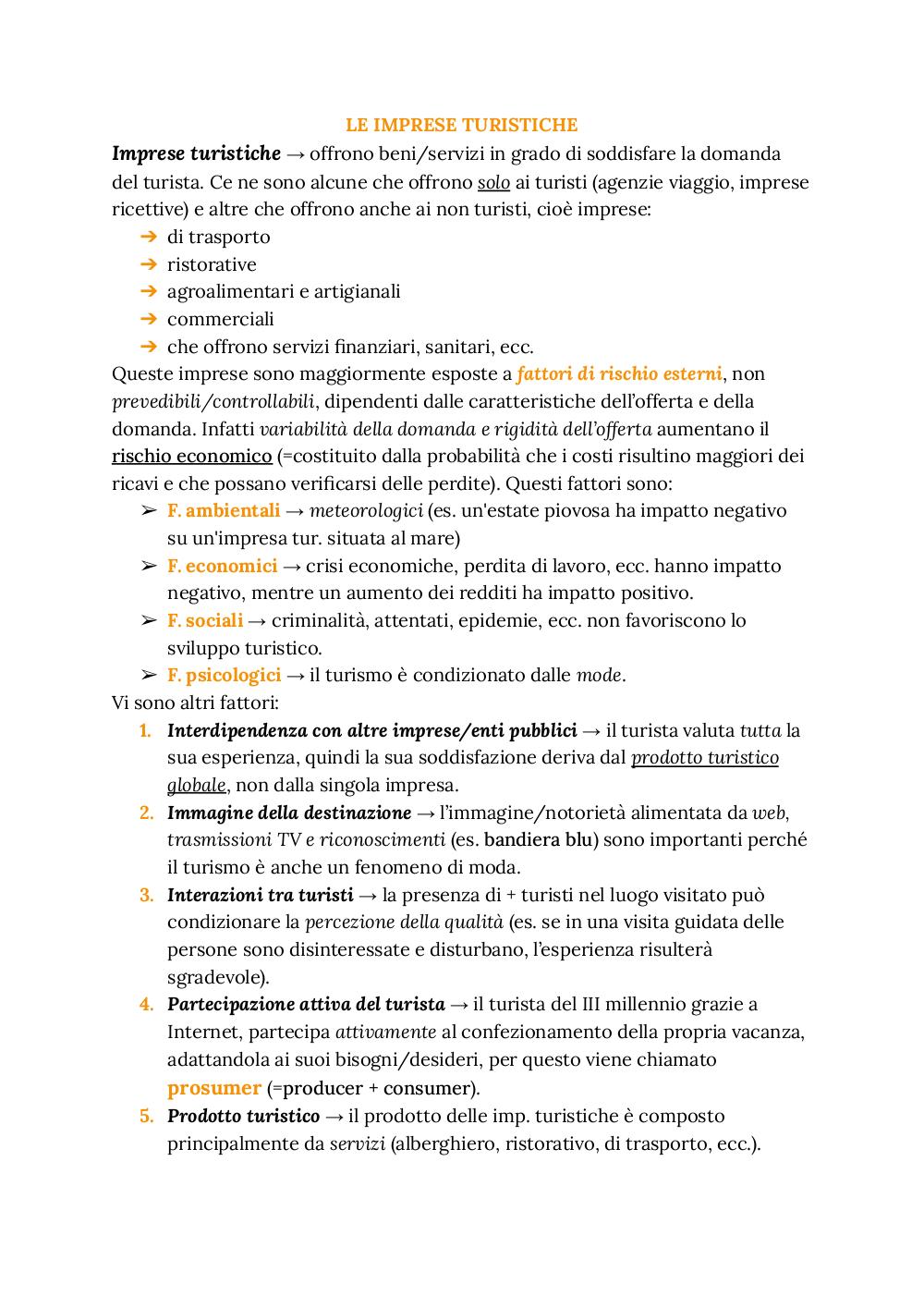 LE IMPRESE TURISTICHE

Imprese turistiche → offrono beni/servizi in grado di soddisfare la domanda del turista. Ce ne sono alcune che offrono solo ai turisti (agenzie viaggio, imprese ricettive) e altre che offrono anche ai non turisti, cioè imprese:
➔ di trasporto
➔ ristorative
➔ agroalimentari e artigianali
➔ commerciali
➔ che offrono servizi finanziari, sanitari, ecc.
Queste imprese sono maggiormente esposte a fattori di rischio esterni, non prevedibili/controllabili, dipendenti dalle caratteristiche dell'offerta e della domanda. Infatti variabilità della domanda e rigidità dell'offerta aumentano il rischio economico (=costituito dalla probabilità che i costi risultino maggiori dei ricavi e che possano verificarsi delle perdite). Questi fattori sono:
➢ F. ambientali → meteorologici (es. un'estate piovosa ha impatto negativo su un'impresa tur. situata al mare)
➢ F. economici → crisi economiche, perdita di lavoro, ecc. hanno impatto negativo, mentre un aumento dei redditi ha impatto positivo.
➢ F. sociali → criminalità, attentati, epidemie, ecc. non favoriscono lo sviluppo turistico.
➢ F. psicologici → il turismo è condizionato dalle mode.
Vi sono altri fattori:
1. Interdipendenza con altre imprese/enti pubblici → il turista valuta tutta la sua esperienza, quindi la sua soddisfazione deriva dal prodotto turistico globale, non dalla singola impresa.
2. Immagine della destinazione → l'immagine/notorietà alimentata da web, trasmissioni TV e riconoscimenti (es. bandiera blu) sono importanti perché il turismo è anche un fenomeno di moda.
3. Interazioni tra turisti → la presenza di + turisti nel luogo visitato può condizionare la percezione della qualità (es. se in una visita guidata delle persone sono disinteressate e disturbano, l'esperienza risulterà sgradevole).
4. Partecipazione attiva del turista → il turista del III millennio grazie a Internet, partecipa attivamente al confezionamento della propria vacanza, adattandola ai suoi bisogni/desideri, per questo viene chiamato prosumer (=producer + consumer).
5. Prodotto turistico → il prodotto delle imp. turistiche è composto principalmente da servizi (alberghiero, ristorativo, di trasporto, ecc.).